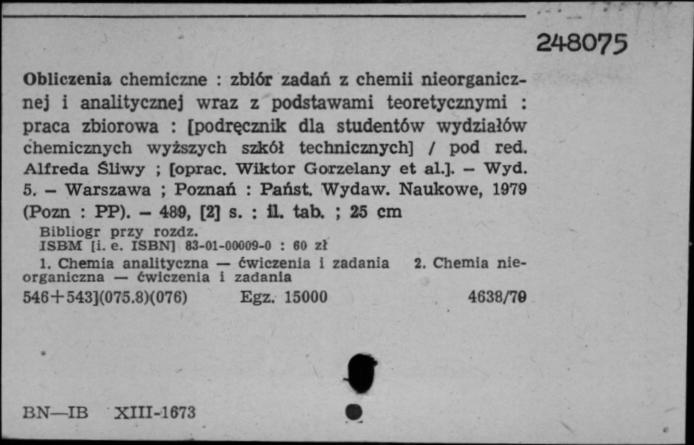 248075

Obliczenia chemiczne : zbiór zadań z chemii nieorganicznej i analitycznej wraz z podstawami teoretycznymi : praca zbiorowa : [podręcznik dla studentów wydziałów chemicznych wyższych szkół technicznych] / pod red. Alfreda Śliwy ; [oprac. Wiktor Gorzelany et al.]. – Wyd. 5. – Warszawa ; Poznań : Państ. Wydaw. Naukowe, 1979 (Pozn : PP). – 489, [2] s. : il. tab. ; 25 cm

Bibliogr przy rozdz.
ISBM [i. e. ISBN] 83-01-00009-0 : 60 zł

1. Chemia analityczna — ćwiczenia i zadania 2. Chemia nieorganiczna — ćwiczenia i zadania

546+543](075.8)(076) Egz. 15000 4638/79

BN—IB XIII-1673